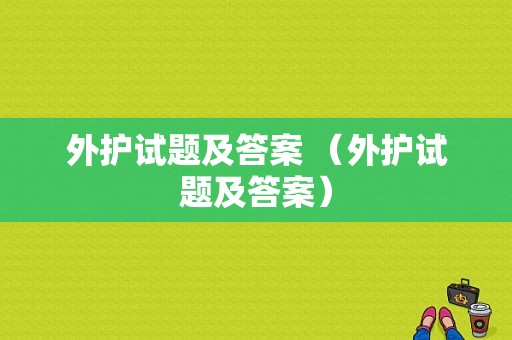 外护试题及答案 （外护试题及答案）